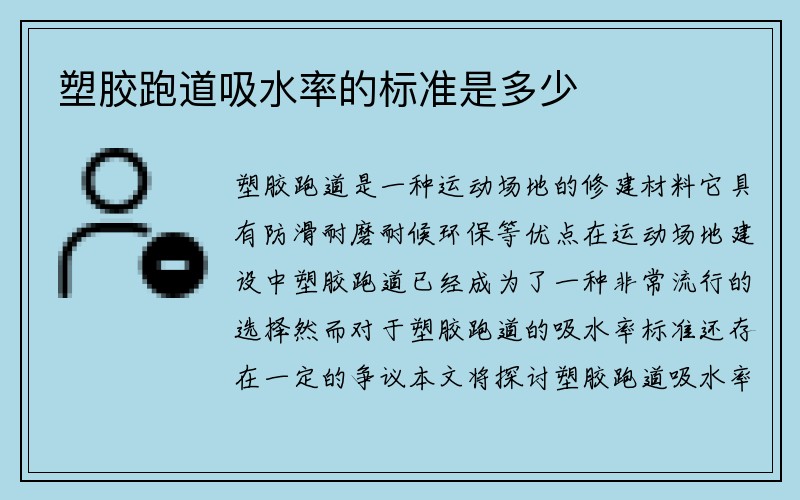 塑胶跑道吸水率的标准是多少

塑胶跑道是一种运动场地的修建材料它具有防滑耐磨耐候环保等优点在运动场地建设中塑胶跑道已经成为了一种非常流行的选择然而对于塑胶跑道的吸水率标准还存在一定的争议本文将探讨塑胶跑道吸水率